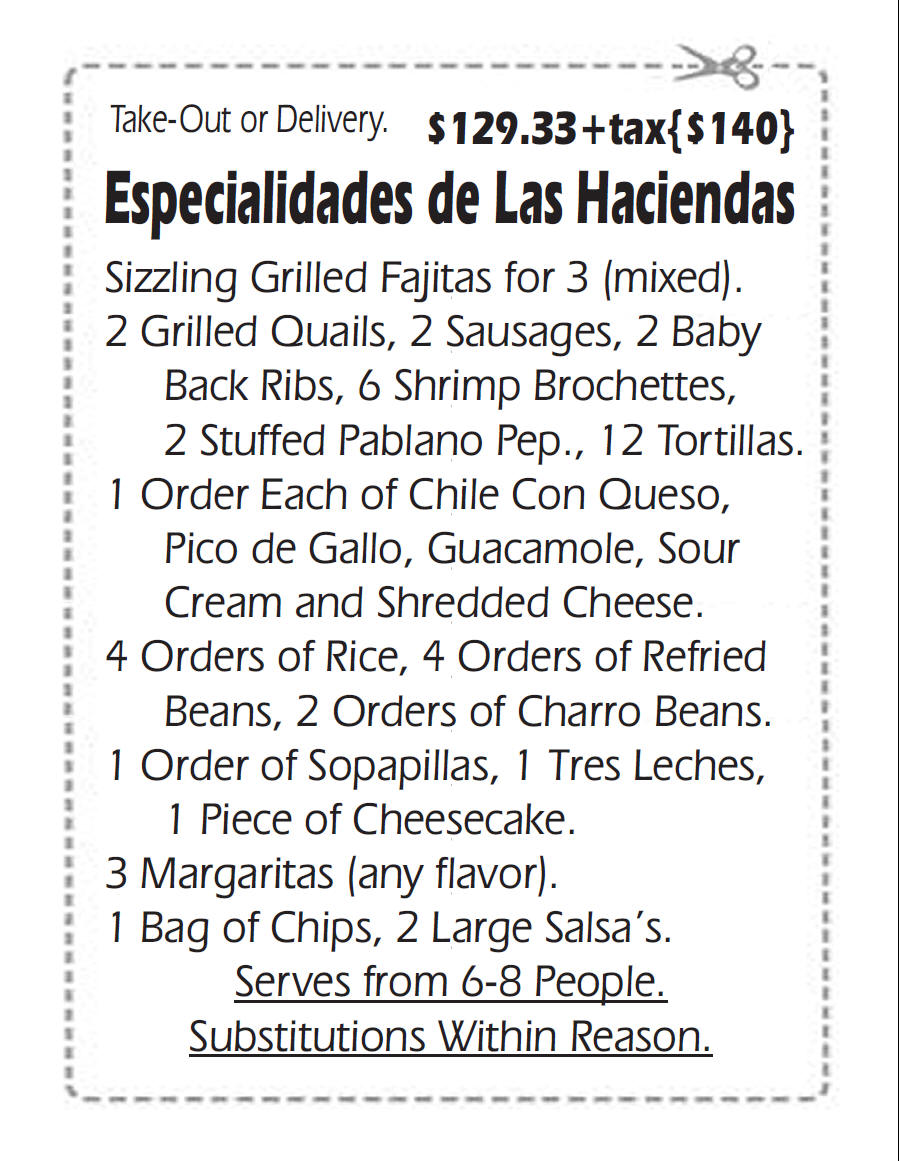 Take-Out or Delivery. \$129.33+tax{\$140}

Especialidades de Las Haciendas

Sizzling Grilled Fajitas for 3 (mixed).
2 Grilled Quails, 2 Sausages, 2 Baby Back Ribs, 6 Shrimp Brochettes, 2 Stuffed Pablano Pep., 12 Tortillas.
1 Order Each of Chile Con Queso, Pico de Gallo, Guacamole, Sour Cream and Shredded Cheese.
4 Orders of Rice, 4 Orders of Refried Beans, 2 Orders of Charro Beans.
1 Order of Sopapillas, 1 Tres Leches, 1 Piece of Cheesecake.
3 Margaritas (any flavor).
1 Bag of Chips, 2 Large Salsa's.

Serves from 6-8 People.
Substitutions Within Reason.